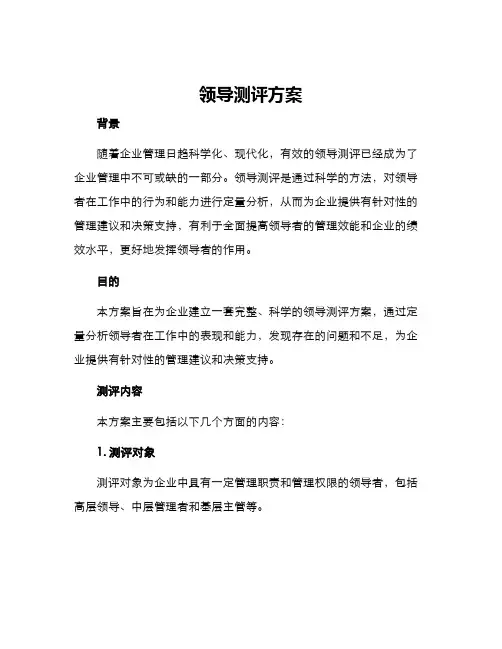 领导测评方案

背景

随着企业管理日趋科学化、现代化，有效的领导测评已经成为了企业管理中不可或缺的一部分。领导测评是通过科学的方法，对领导者在工作中的行为和能力进行定量分析，从而为企业提供有针对性的管理建议和决策支持，有利于全面提高领导者的管理效能和企业的绩效水平，更好地发挥领导者的作用。

目的

本方案旨在为企业建立一套完整、科学的领导测评方案，通过定量分析领导者在工作中的表现和能力，发现存在的问题和不足，为企业提供有针对性的管理建议和决策支持。

测评内容

本方案主要包括以下几个方面的内容：

1. 测评对象

测评对象为企业中具有一定管理职责和管理权限的领导者，包括高层领导、中层管理者和基层主管等。